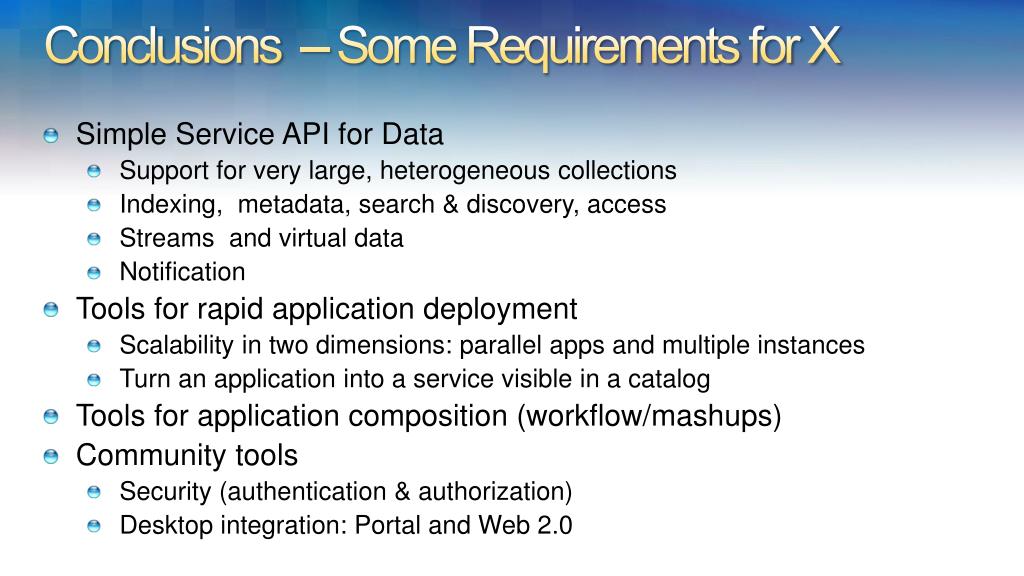 Conclusions – Some Requirements for X

Simple Service API for Data
Support for very large, heterogeneous collections
Indexing, metadata, search & discovery, access
Streams and virtual data
Notification
Tools for rapid application deployment
Scalability in two dimensions: parallel apps and multiple instances
Turn an application into a service visible in a catalog
Tools for application composition (workflow/mashups)
Community tools
Security (authentication & authorization)
Desktop integration: Portal and Web 2.0